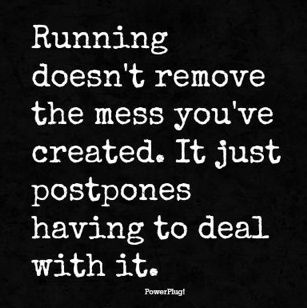 Running doesn't remove the mess you've created. It just postpones having to deal with it.

PowerPlug!